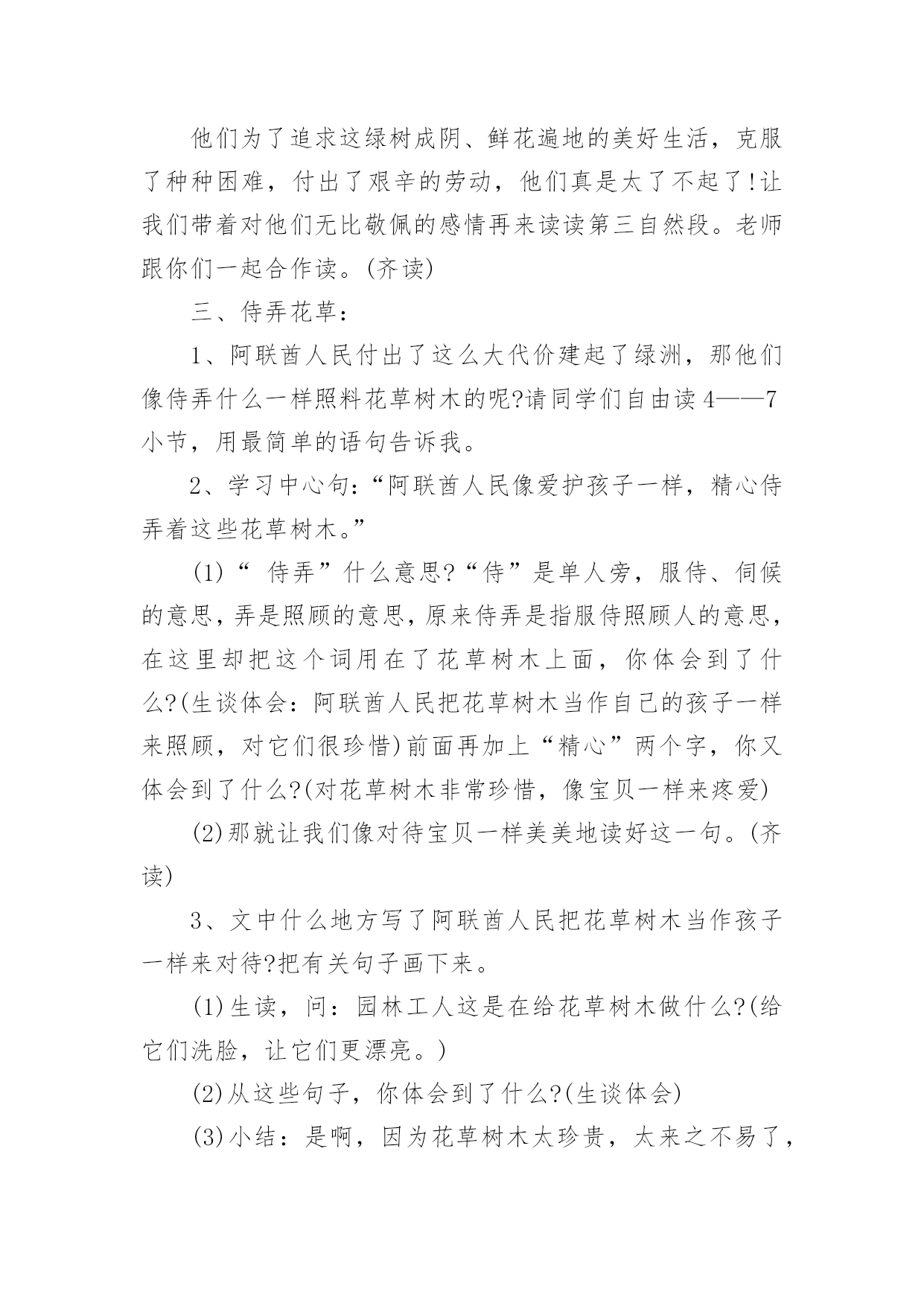 他们为了追求这绿树成阴、鲜花遍地的美好生活，克服了种种困难，付出了艰辛的劳动，他们真是太了不起了!让我们带着对他们无比敬佩的感情再来读读第三自然段。老师跟你们一起合作读。(齐读)

三、侍弄花草：

1、阿联酋人民付出了这么大代价建起了绿洲，那他们像侍弄什么一样照料花草树木的呢?请同学们自由读4——7小节，用最简单的语句告诉我。

2、学习中心句：“阿联酋人民像爱护孩子一样，精心侍弄着这些花草树木。”

(1)“ 侍弄”什么意思?“侍”是单人旁，服侍、伺候的意思，弄是照顾的意思，原来侍弄是指服侍照顾人的意思，在这里却把这个词用在了花草树木上面，你体会到了什么?(生谈体会：阿联酋人民把花草树木当作自己的孩子一样来照顾，对它们很珍惜)前面再加上“精心”两个字，你又体会到了什么?(对花草树木非常珍惜，像宝贝一样来疼爱)

(2)那就让我们像对待宝贝一样美美地读好这一句。(齐读)

3、文中什么地方写了阿联酋人民把花草树木当作孩子一样来对待?把有关句子画下来。

(1)生读，问：园林工人这是在给花草树木做什么?(给它们洗脸，让它们更漂亮。)

(2)从这些句子，你体会到了什么?(生谈体会)

(3)小结：是啊，因为花草树木太珍贵，太来之不易了，